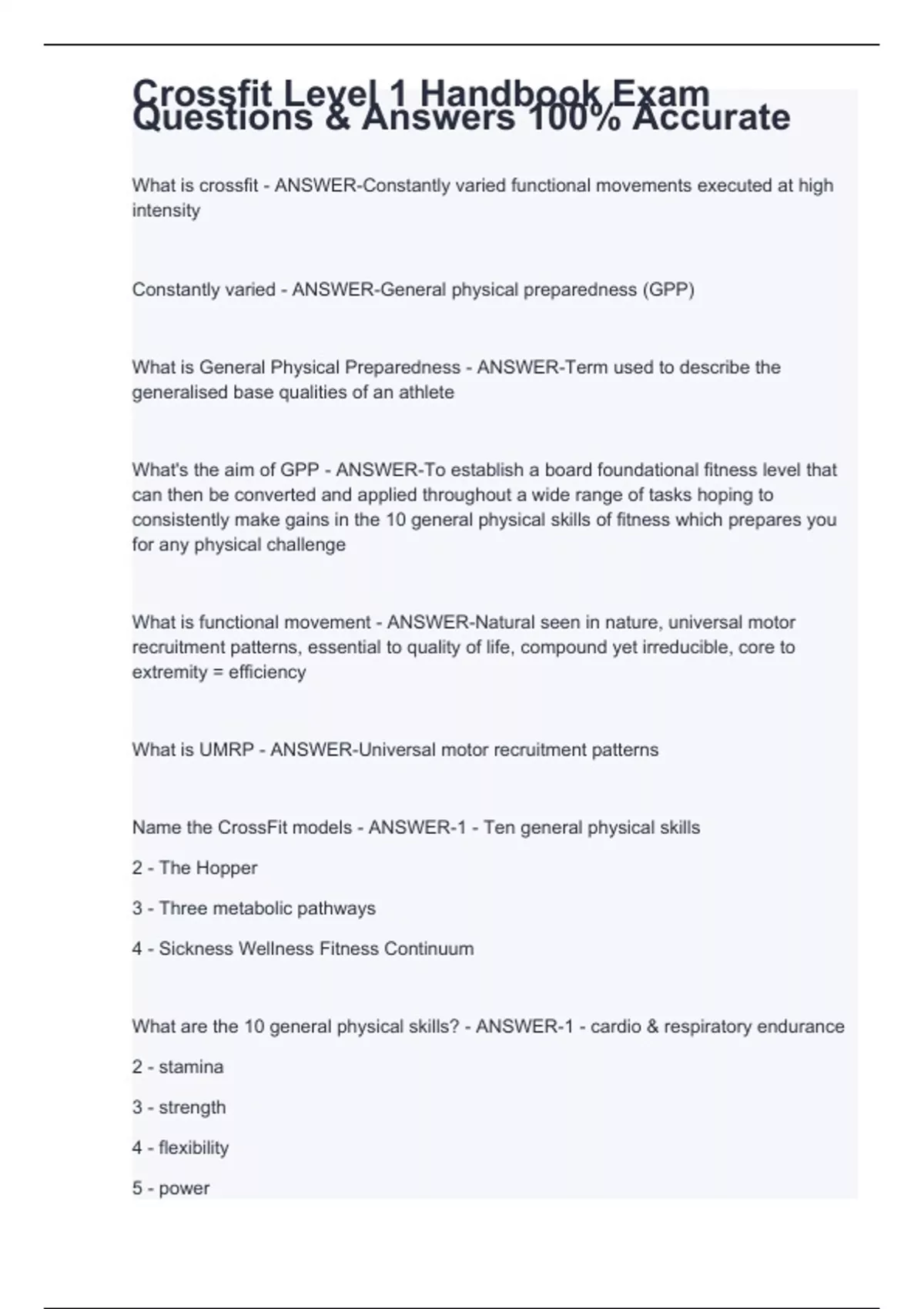 Crossfit Level 1 Handbook Exam Questions & Answers 100% Accurate

What is crossfit - ANSWER-Constantly varied functional movements executed at high intensity

Constantly varied - ANSWER-General physical preparedness (GPP)

What is General Physical Preparedness - ANSWER-Term used to describe the generalised base qualities of an athlete

What's the aim of GPP - ANSWER-To establish a board foundational fitness level that can then be converted and applied throughout a wide range of tasks hoping to consistently make gains in the 10 general physical skills of fitness which prepares you for any physical challenge

What is functional movement - ANSWER-Natural seen in nature, universal motor recruitment patterns, essential to quality of life, compound yet irreducible, core to extremity = efficiency

What is UMRP - ANSWER-Universal motor recruitment patterns

Name the CrossFit models - ANSWER-1 - Ten general physical skills

2 - The Hopper

3 - Three metabolic pathways

4 - Sickness Wellness Fitness Continuum

What are the 10 general physical skills? - ANSWER-1 - cardio & respiratory endurance

2 - stamina

3 - strength

4 - flexibility

5 - power